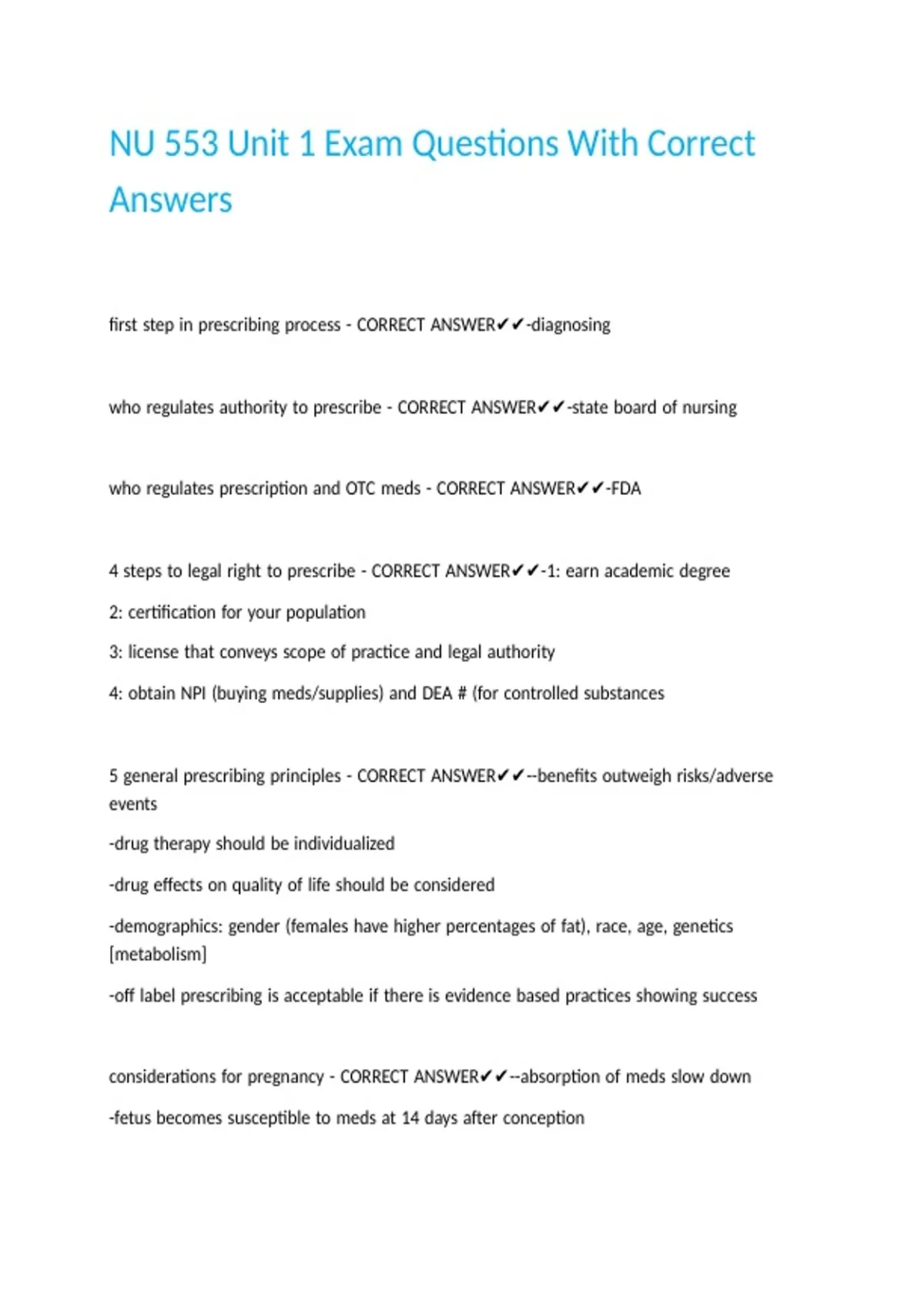 NU 553 Unit 1 Exam Questions With Correct Answers

first step in prescribing process - CORRECT ANSWER✔✔-diagnosing

who regulates authority to prescribe - CORRECT ANSWER✔✔-state board of nursing

who regulates prescription and OTC meds - CORRECT ANSWER✔✔-FDA

4 steps to legal right to prescribe - CORRECT ANSWER✔✔-1: earn academic degree

2: certification for your population

3: license that conveys scope of practice and legal authority

4: obtain NPI (buying meds/supplies) and DEA # (for controlled substances

5 general prescribing principles - CORRECT ANSWER✔✔--benefits outweigh risks/adverse events

-drug therapy should be individualized

-drug effects on quality of life should be considered

-demographics: gender (females have higher percentages of fat), race, age, genetics [metabolism]

-off label prescribing is acceptable if there is evidence based practices showing success

considerations for pregnancy - CORRECT ANSWER✔✔--absorption of meds slow down

-fetus becomes susceptible to meds at 14 days after conception